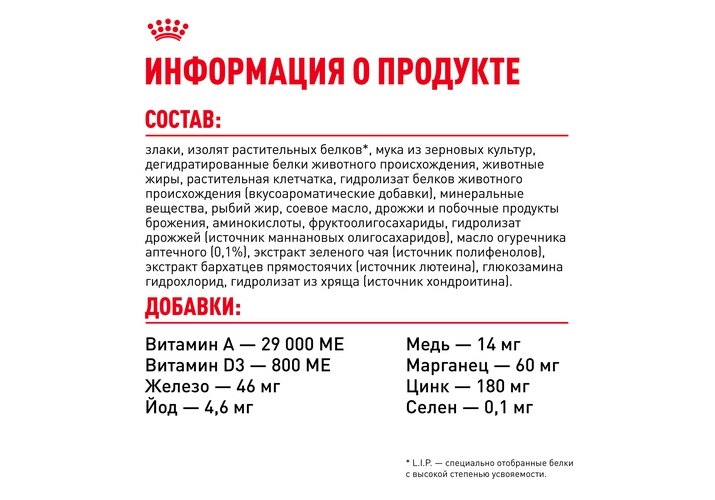 ИНФОРМАЦИЯ О ПРОДУКТЕ

СОСТАВ:

злаки, изолят растительных белков*, мука из зерновых культур, дегидратированные белки животного происхождения, животные жиры, растительная клетчатка, гидролизат белков животного происхождения (вкусоароматические добавки), минеральные вещества, рыбий жир, соевое масло, дрожжи и побочные продукты брожения, аминокислоты, фруктоолигосахариды, гидролизат дрожжей (источник маннановых олигосахаридов), масло огуречника аптечного (0,1%), экстракт зеленого чая (источник полифенолов), экстракт бархатцев прямостоячих (источник лютеина), глюкозамина гидрохлорид, гидролизат из хряща (источник хондроитина).

ДОБАВКИ:

Витамин А — 29 000 МЕ
Витамин D3 — 800 МЕ
Железо — 46 мг
Йод — 4,6 мг

Медь — 14 мг
Марганец — 60 мг
Цинк — 180 мг
Селен — 0,1 мг

* L.I.P. — специально отобранные белки с высокой степенью усвояемости.